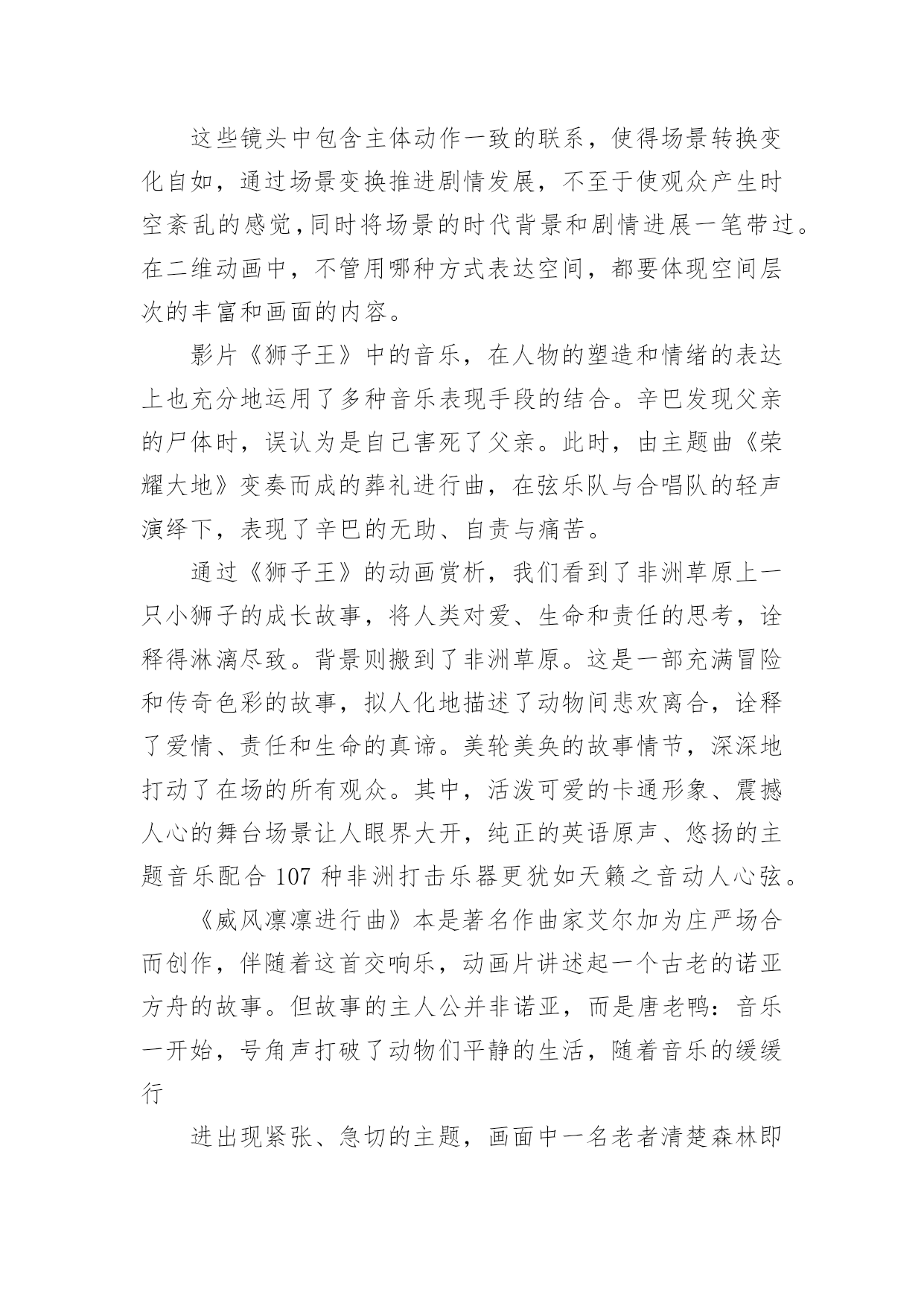 这些镜头中包含主体动作一致的联系，使得场景转换变化自如，通过场景变换推进剧情发展，不至于使观众产生时空紊乱的感觉,同时将场景的时代背景和剧情进展一笔带过。在二维动画中，不管用哪种方式表达空间，都要体现空间层次的丰富和画面的内容。

影片《狮子王》中的音乐，在人物的塑造和情绪的表达上也充分地运用了多种音乐表现手段的结合。辛巴发现父亲的尸体时，误认为是自己害死了父亲。此时，由主题曲《荣耀大地》变奏而成的葬礼进行曲，在弦乐队与合唱队的轻声演绎下，表现了辛巴的无助、自责与痛苦。

通过《狮子王》的动画赏析，我们看到了非洲草原上一只小狮子的成长故事，将人类对爱、生命和责任的思考，诠释得淋漓尽致。背景则搬到了非洲草原。这是一部充满冒险和传奇色彩的故事，拟人化地描述了动物间悲欢离合，诠释了爱情、责任和生命的真谛。美轮美奂的故事情节，深深地打动了在场的所有观众。其中，活泼可爱的卡通形象、震撼人心的舞台场景让人眼界大开，纯正的英语原声、悠扬的主题音乐配合 107 种非洲打击乐器更犹如天籁之音动人心弦。

《威风凛凛进行曲》本是著名作曲家艾尔加为庄严场合而创作，伴随着这首交响乐，动画片讲述起一个古老的诺亚方舟的故事。但故事的主人公并非诺亚，而是唐老鸭：音乐一开始，号角声打破了动物们平静的生活，随着音乐的缓缓行

进出现紧张、急切的主题，画面中一名老者清楚森林即